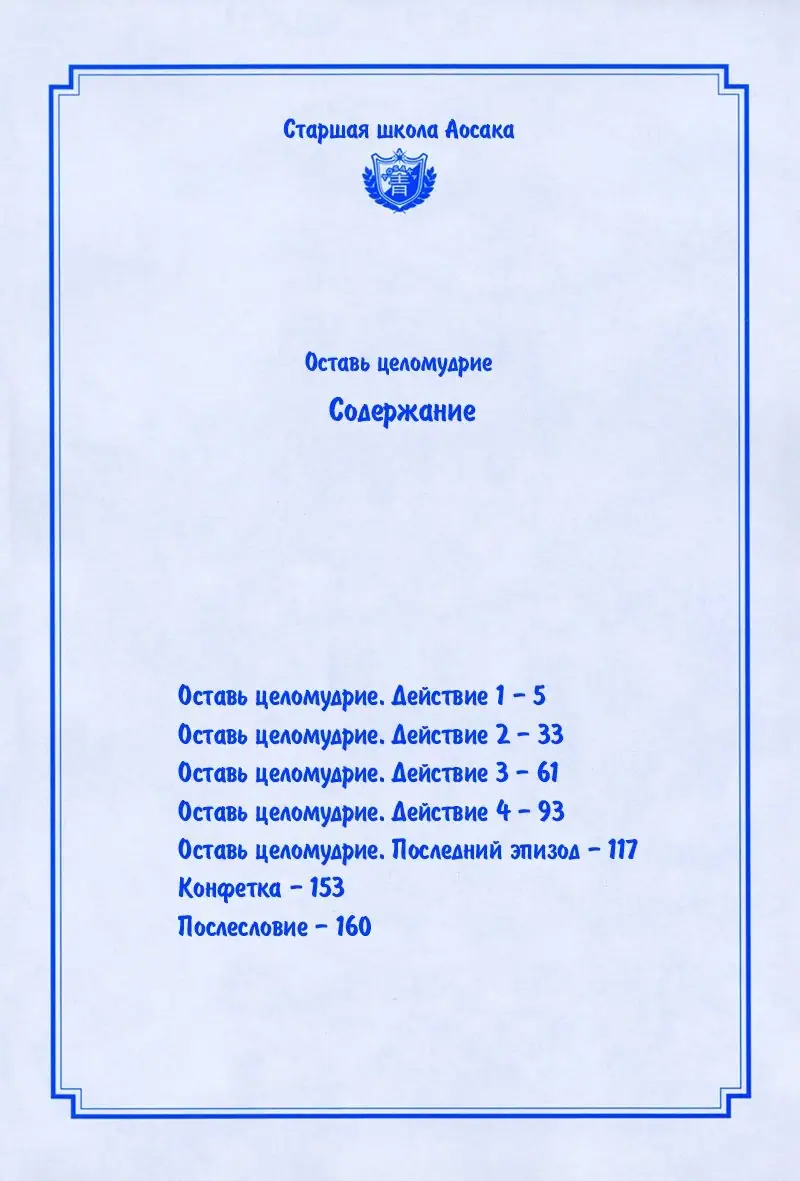 Старшая школа Аосака

青

Оставь целомудрие

Содержание

Оставь целомудрие. Действие 1 – 5
Оставь целомудрие. Действие 2 – 33
Оставь целомудрие. Действие 3 – 61
Оставь целомудрие. Действие 4 – 93
Оставь целомудрие. Последний эпизод – 117
Конфетка – 153
Послесловие – 160